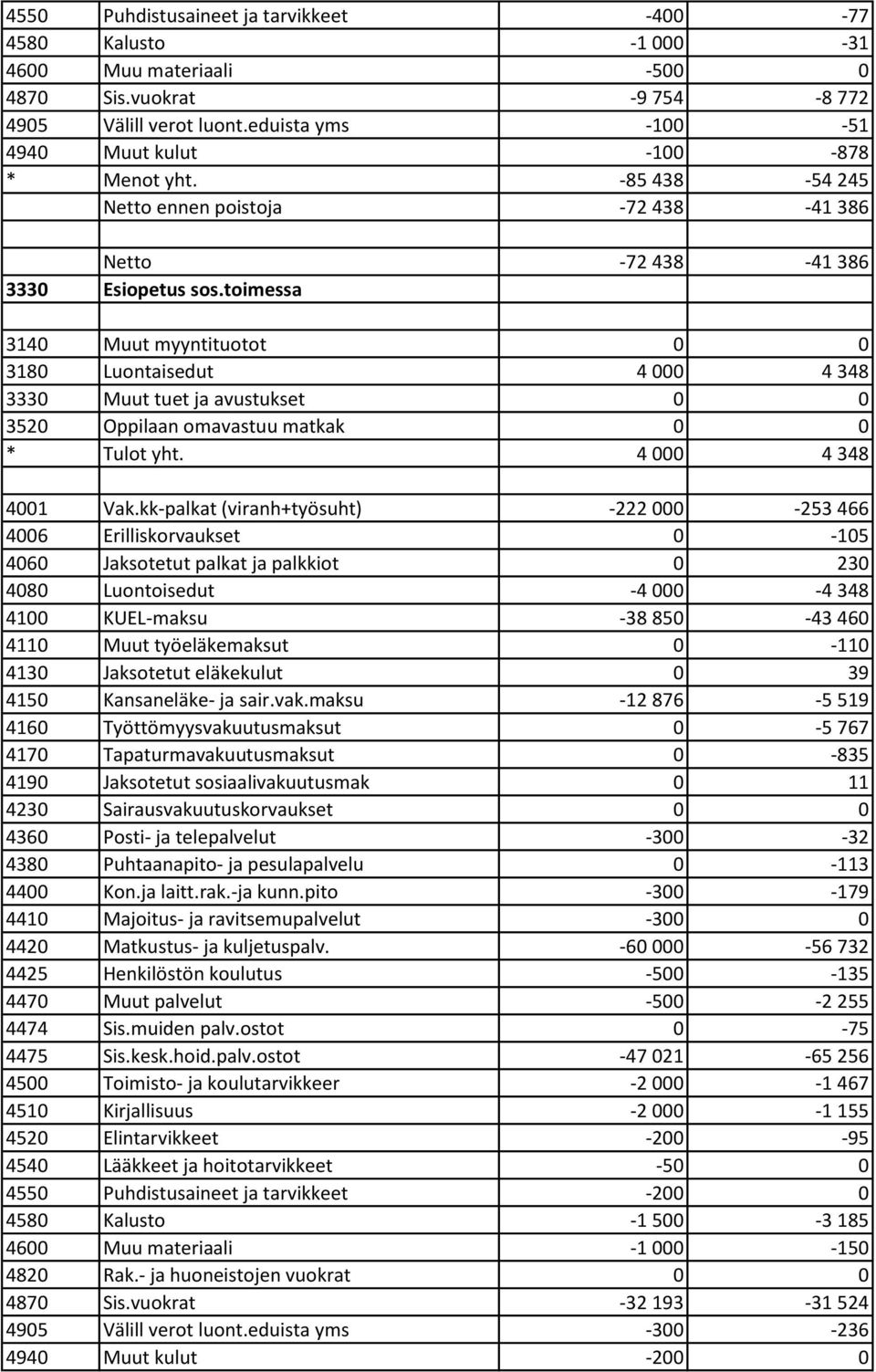 | | | | |
|---|---|---|---|
| 4550 | Puhdistusaineet ja tarvikkeet | -400 | -77 |
| 4580 | Kalusto | -1 000 | -31 |
| 4600 | Muu materiaali | -500 | 0 |
| 4870 | Sis.vuokrat | -9 754 | -8 772 |
| 4905 | Välill verot luont.eduista yms | -100 | -51 |
| 4940 | Muut kulut | -100 | -878 |
| * | Menot yht. | -85 438 | -54 245 |
| | Netto ennen poistoja | -72 438 | -41 386 |
| | | | |
| | Netto | -72 438 | -41 386 |
| 3330 | Esiopetus sos.toimessa | | |
| | | | |
| 3140 | Muut myyntituotot | 0 | 0 |
| 3180 | Luontaisedut | 4 000 | 4 348 |
| 3330 | Muut tuet ja avustukset | 0 | 0 |
| 3520 | Oppilaan omavastuu matkak | 0 | 0 |
| * | Tulot yht. | 4 000 | 4 348 |
| | | | |
| 4001 | Vak.kk-palkat (viranh+työsuht) | -222 000 | -253 466 |
| 4006 | Erilliskorvaukset | 0 | -105 |
| 4060 | Jaksotetut palkat ja palkkiot | 0 | 230 |
| 4080 | Luontoisedut | -4 000 | -4 348 |
| 4100 | KUEL-maksu | -38 850 | -43 460 |
| 4110 | Muut työeläkemaksut | 0 | -110 |
| 4130 | Jaksotetut eläkekulut | 0 | 39 |
| 4150 | Kansaneläke- ja sair.vak.maksu | -12 876 | -5 519 |
| 4160 | Työttömyysvakuutusmaksut | 0 | -5 767 |
| 4170 | Tapaturmavakuutusmaksut | 0 | -835 |
| 4190 | Jaksotetut sosiaalivakuutusmak | 0 | 11 |
| 4230 | Sairausvakuutuskorvaukset | 0 | 0 |
| 4360 | Posti- ja telepalvelut | -300 | -32 |
| 4380 | Puhtaanapito- ja pesulapalvelu | 0 | -113 |
| 4400 | Kon.ja laitt.rak.-ja kunn.pito | -300 | -179 |
| 4410 | Majoitus- ja ravitsemupalvelut | -300 | 0 |
| 4420 | Matkustus- ja kuljetuspalv. | -60 000 | -56 732 |
| 4425 | Henkilöstön koulutus | -500 | -135 |
| 4470 | Muut palvelut | -500 | -2 255 |
| 4474 | Sis.muiden palv.ostot | 0 | -75 |
| 4475 | Sis.kesk.hoid.palv.ostot | -47 021 | -65 256 |
| 4500 | Toimisto- ja koulutarvikkeer | -2 000 | -1 467 |
| 4510 | Kirjallisuus | -2 000 | -1 155 |
| 4520 | Elintarvikkeet | -200 | -95 |
| 4540 | Lääkkeet ja hoitotarvikkeet | -50 | 0 |
| 4550 | Puhdistusaineet ja tarvikkeet | -200 | 0 |
| 4580 | Kalusto | -1 500 | -3 185 |
| 4600 | Muu materiaali | -1 000 | -150 |
| 4820 | Rak.- ja huoneistojen vuokrat | 0 | 0 |
| 4870 | Sis.vuokrat | -32 193 | -31 524 |
| 4905 | Välill verot luont.eduista yms | -300 | -236 |
| 4940 | Muut kulut | -200 | 0 |